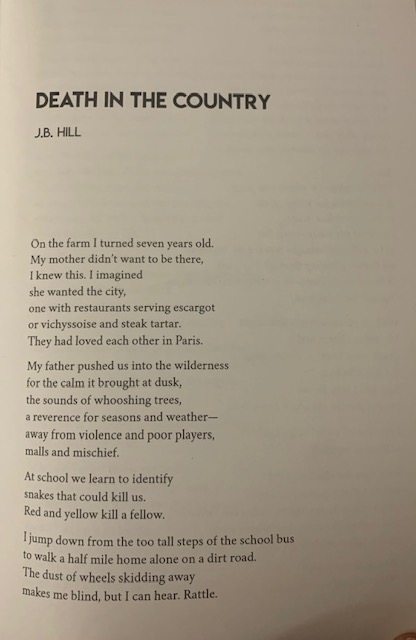 DEATH IN THE COUNTRY

J.B. HILL

On the farm I turned seven years old.
My mother didn't want to be there,
I knew this. I imagined
she wanted the city,
one with restaurants serving escargot
or vichyssoise and steak tartar.
They had loved each other in Paris.

My father pushed us into the wilderness
for the calm it brought at dusk,
the sounds of whooshing trees,
a reverence for seasons and weather—
away from violence and poor players,
malls and mischief.

At school we learn to identify
snakes that could kill us.
Red and yellow kill a fellow.

I jump down from the too tall steps of the school bus
to walk a half mile home alone on a dirt road.
The dust of wheels skidding away
makes me blind, but I can hear. Rattle.